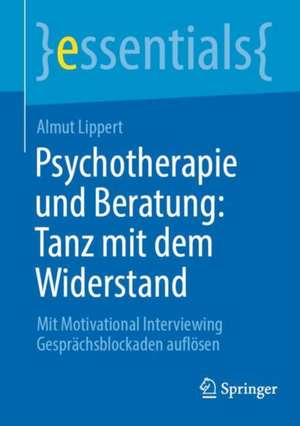 }essentials{

Almut Lippert

Psychotherapie und Beratung: Tanz mit dem Widerstand

Mit Motivational Interviewing Gesprächsblockaden auflösen

Springer